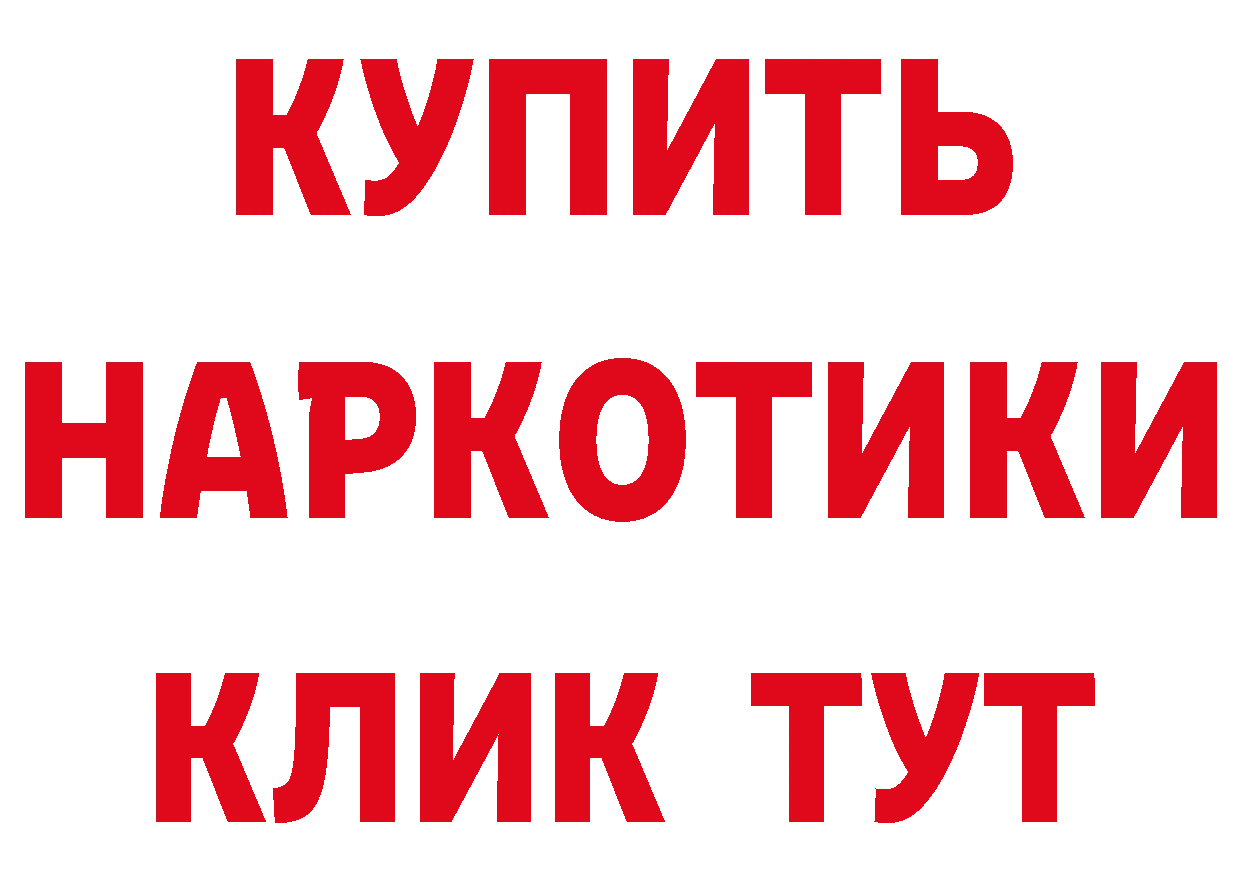 КУПИТЬ
НАРКОТИКИ
КЛИК ТУТ